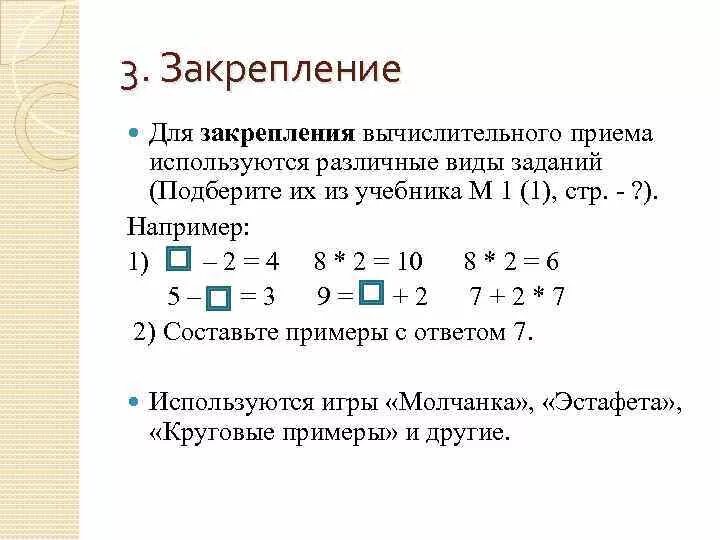 3. Закрепление

Для **закрепления** вычислительного приема используются различные виды заданий (Подберите их из учебника М 1 (1), стр. - ?).

Например:

1) $\square - 2 = 4$   $8 * 2 = 10$   $8 * 2 = 6$

$5 - \square = 3$   $9 = \square + 2$   $7 + 2 * 7$

2) Составьте примеры с ответом 7.

Используются игры «Молчанка», «Эстафета», «Круговые примеры» и другие.